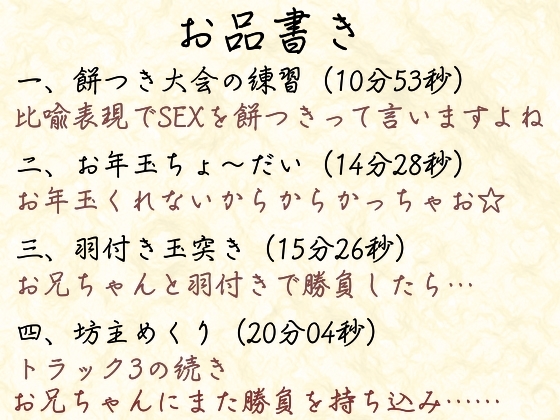 お品書き

一、餅つき大会の練習（10分53秒）
比喩表現でSEXを餅つきって言いますよね

二、お年玉ちょ～だい（14分28秒）
お年玉くれないからからかっちゃお☆

三、羽付き玉突き（15分26秒）
お兄ちゃんと羽付きで勝負したら…

四、坊主めくり（20分04秒）
トラック3の続き
お兄ちゃんにまた勝負を持ち込み……